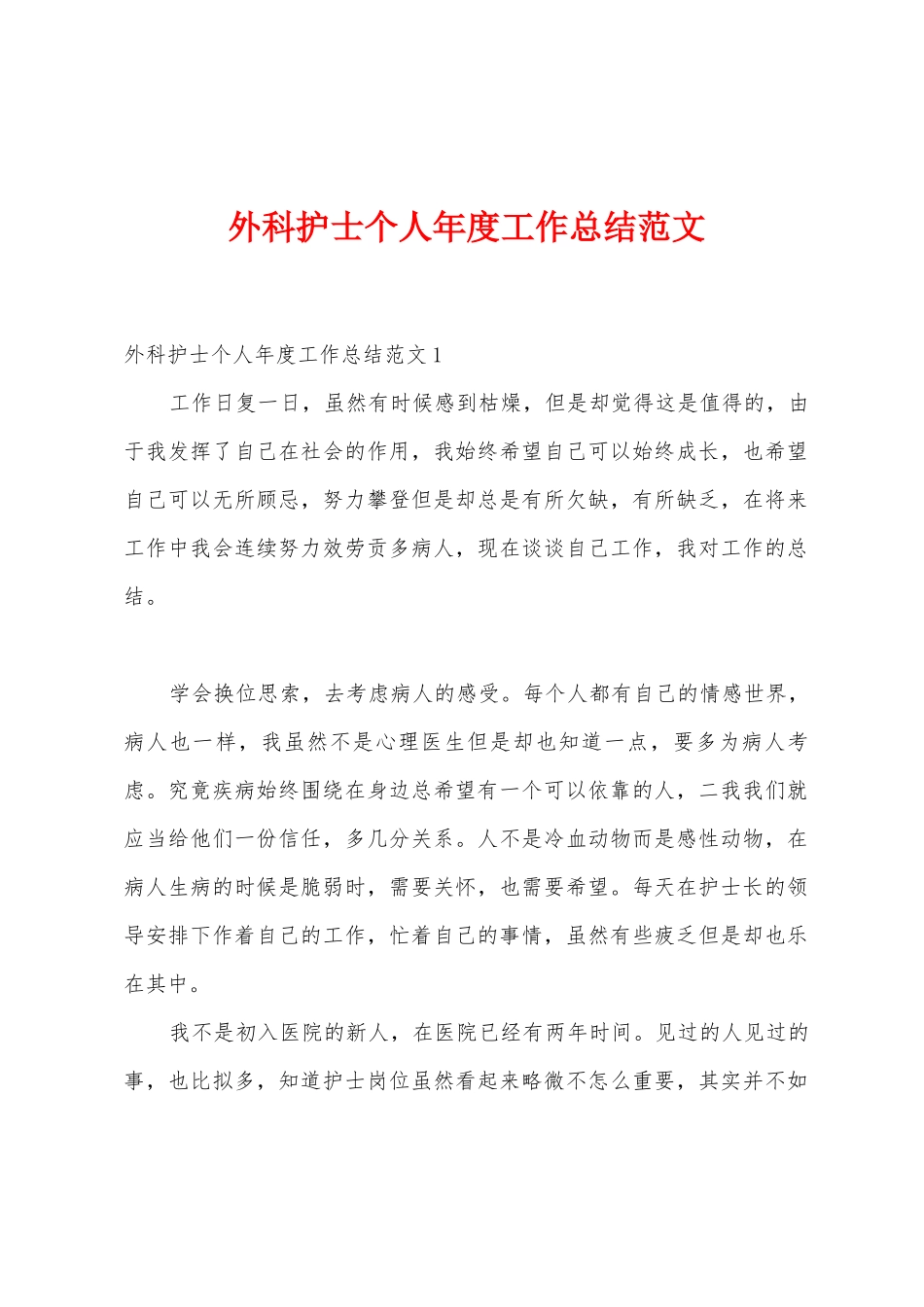 外科护士个人年度工作总结范文

外科护士个人年度工作总结范文1

工作日复一日，虽然有时候感到枯燥，但是却觉得这是值得的，由于我发挥了自己在社会的作用，我始终希望自己可以始终成长，也希望自己可以无所顾忌，努力攀登但是却总是有所欠缺，有所缺乏，在将来工作中我会连续努力效劳贡多病人，现在谈谈自己工作，我对工作的总结。

学会换位思索，去考虑病人的感受。每个人都有自己的情感世界，病人也一样，我虽然不是心理医生但是却也知道一点，要多为病人考虑。究竟疾病始终围绕在身边总希望有一个可以依靠的人，二我我们就应当给他们一份信任，多几分关系。人不是冷血动物而是感性动物，在病人生病的时候是脆弱时，需要关怀，也需要希望。每天在护士长的领导安排下作着自己的工作，忙着自己的事情，虽然有些疲乏但是却也乐在其中。

我不是初入医院的新人，在医院已经有两年时间。见过的人见过的事，也比拟多，知道护士岗位虽然看起来略微不怎么重要，其实并不如